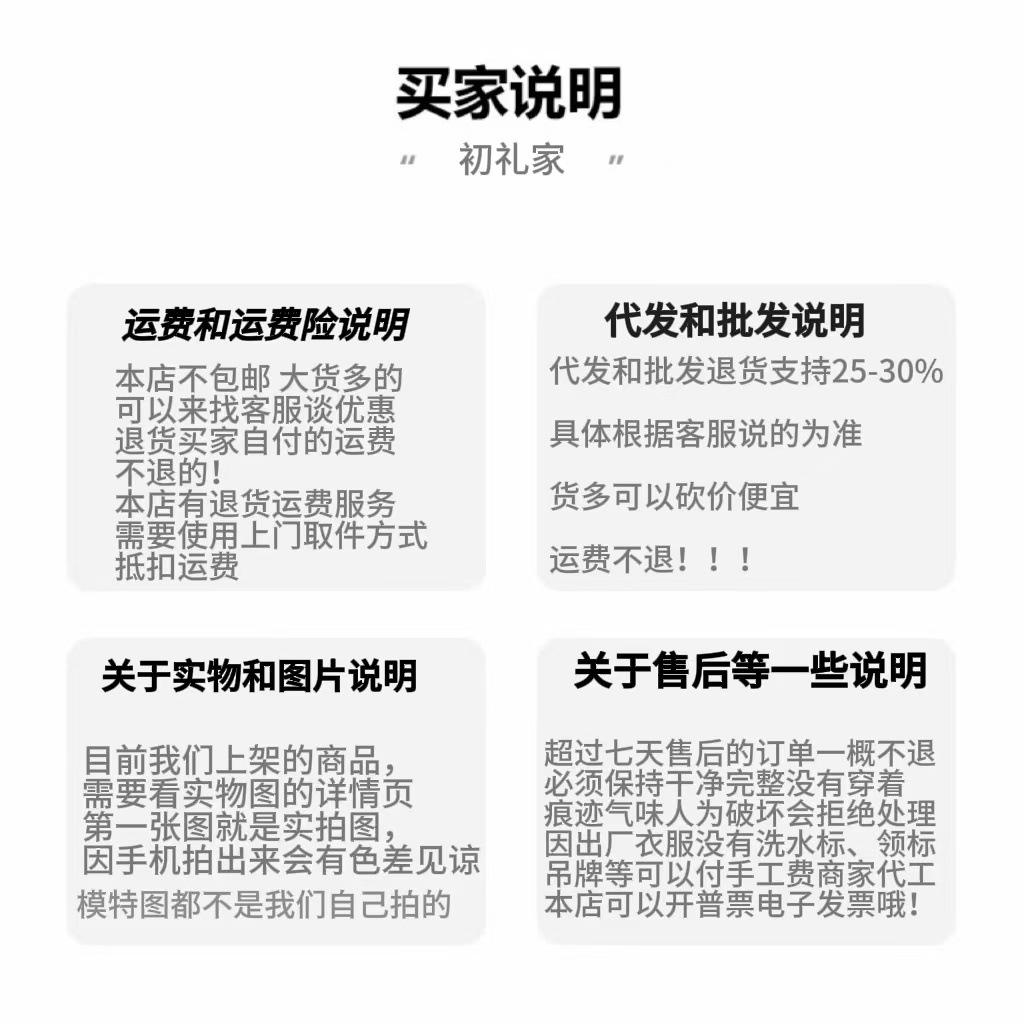 买家说明

" 初礼家 "

运费和运费险说明

本店不包邮 大货多的
可以来找客服谈优惠
退货买家自付的运费
不退的!
本店有退货运费服务
需要使用上门取件方式
抵扣运费

代发和批发说明

代发和批发退货支持25-30%

具体根据客服说的为准

货多可以砍价便宜

运费不退!!!

关于实物和图片说明

目前我们上架的商品,
需要看实物图的详情页
第一张图就是实拍图,
因手机拍出来会有色差见谅
模特图都不是我们自己拍的

关于售后等一些说明

超过七天售后的订单一概不退
必须保持干净完整没有穿着
痕迹气味人为破坏会拒绝处理
因出厂衣服没有洗水标、领标
吊牌等可以付手工费商家代工
本店可以开普票电子发票哦!